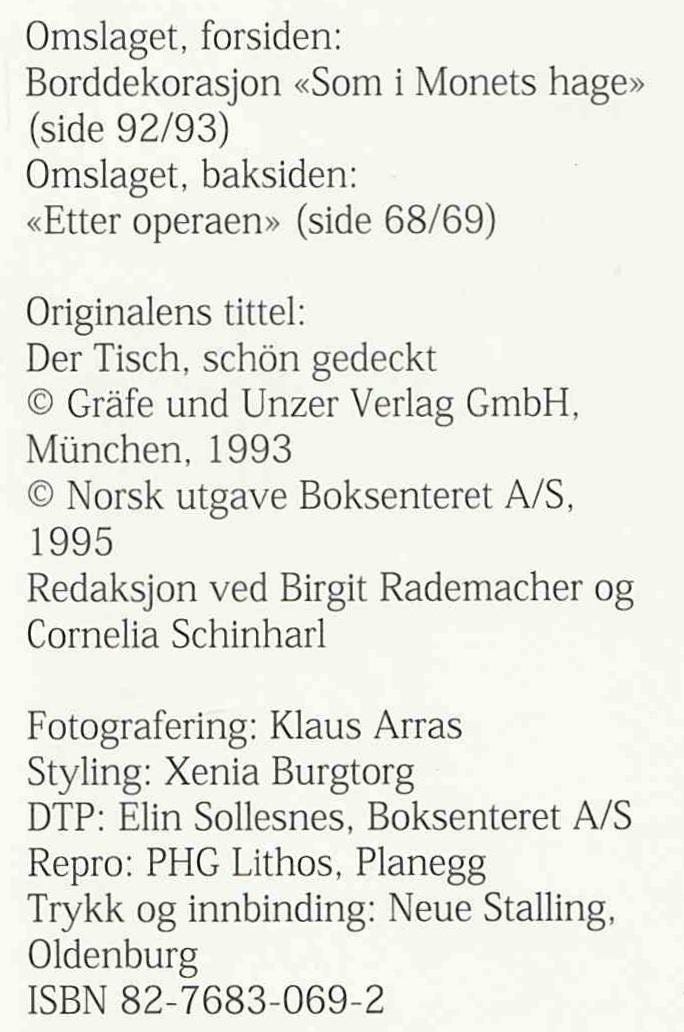 Omslaget, forsiden:
Borddekorasjon «Som i Monets hage» (side 92/93)
Omslaget, baksiden:
«Etter operaen» (side 68/69)

Originalens tittel:
Der Tisch, schön gedeckt
© Gräfe und Unzer Verlag GmbH, München, 1993
© Norsk utgave Boksenteret A/S, 1995
Redaksjon ved Birgit Rademacher og Cornelia Schinharl

Fotografering: Klaus Arras
Styling: Xenia Burgtorg
DTP: Elin Sollesnes, Boksenteret A/S
Repro: PHG Lithos, Planegg
Trykk og innbinding: Neue Stalling, Oldenburg
ISBN 82-7683-069-2